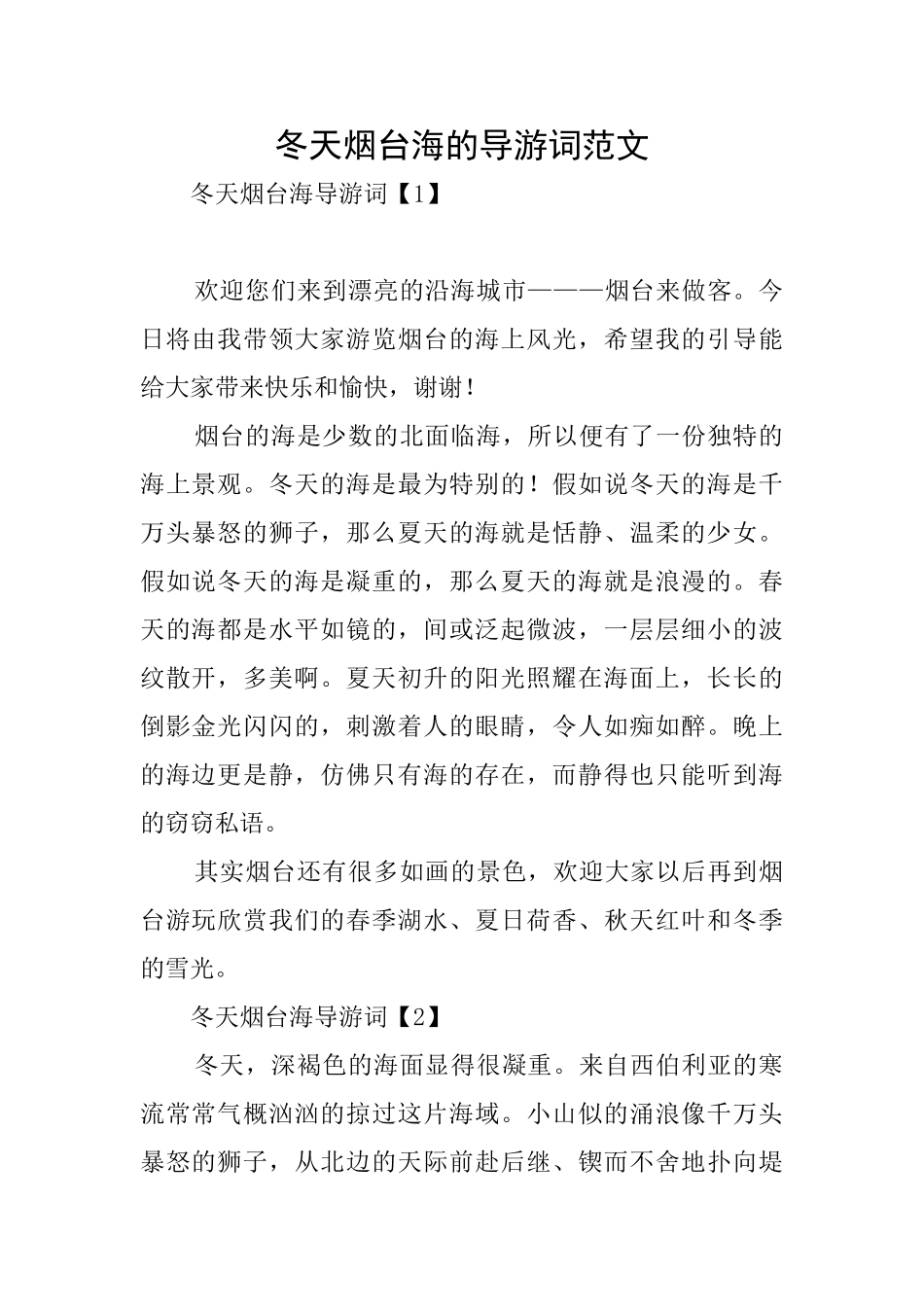 冬天烟台海的导游词范文

冬天烟台海导游词【1】

欢迎您们来到漂亮的沿海城市———烟台来做客。今日将由我带领大家游览烟台的海上风光，希望我的引导能给大家带来快乐和愉快，谢谢！

烟台的海是少数的北面临海，所以便有了一份独特的海上景观。冬天的海是最为特别的！假如说冬天的海是千万头暴怒的狮子，那么夏天的海就是恬静、温柔的少女。假如说冬天的海是凝重的，那么夏天的海就是浪漫的。春天的海都是水平如镜的，间或泛起微波，一层层细小的波纹散开，多美啊。夏天初升的阳光照耀在海面上，长长的倒影金光闪闪的，刺激着人的眼睛，令人如痴如醉。晚上的海边更是静，仿佛只有海的存在，而静得也只能听到海的窃窃私语。

其实烟台还有很多如画的景色，欢迎大家以后再到烟台游玩欣赏我们的春季湖水、夏日荷香、秋天红叶和冬季的雪光。

冬天烟台海导游词【2】

冬天，深褐色的海面显得很凝重。来自西伯利亚的寒流常常气概汹汹的掠过这片海域。小山似的涌浪像千万头暴怒的狮子，从北边的天际前赴后继、锲而不舍地扑向堤